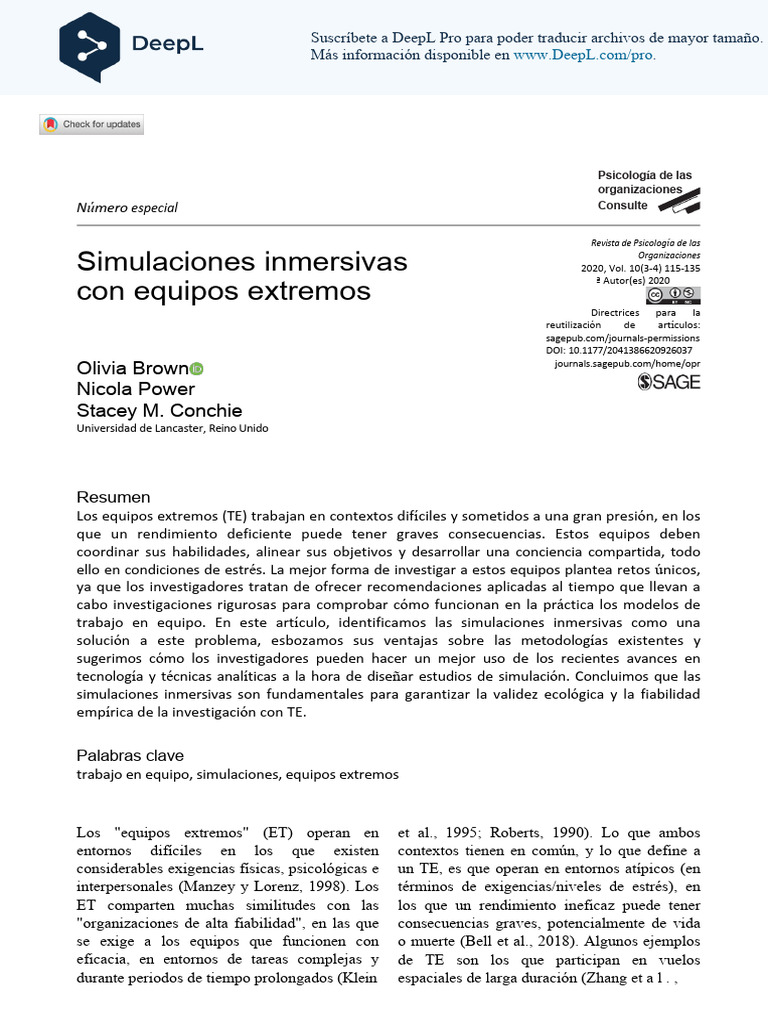 DeepL

Suscríbete a DeepL Pro para poder traducir archivos de mayor tamaño. Más información disponible en www.DeepL.com/pro.

Check for updates

Número especial

Psicología de las organizaciones Consulte

Simulaciones inmersivas con equipos extremos

Revista de Psicología de las Organizaciones
2020, Vol. 10(3-4) 115-135
ª Autor(es) 2020
Directrices para la reutilización de artículos: sagepub.com/journals-permissions
DOI: 10.1177/2041386620926037
journals.sagepub.com/home/opr
SAGE

Olivia Brown
Nicola Power
Stacey M. Conchie
Universidad de Lancaster, Reino Unido

Resumen
Los equipos extremos (TE) trabajan en contextos difíciles y sometidos a una gran presión, en los que un rendimiento deficiente puede tener graves consecuencias. Estos equipos deben coordinar sus habilidades, alinear sus objetivos y desarrollar una conciencia compartida, todo ello en condiciones de estrés. La mejor forma de investigar a estos equipos plantea retos únicos, ya que los investigadores tratan de ofrecer recomendaciones aplicadas al tiempo que llevan a cabo investigaciones rigurosas para comprobar cómo funcionan en la práctica los modelos de trabajo en equipo. En este artículo, identificamos las simulaciones inmersivas como una solución a este problema, esbozamos sus ventajas sobre las metodologías existentes y sugerimos cómo los investigadores pueden hacer un mejor uso de los recientes avances en tecnología y técnicas analíticas a la hora de diseñar estudios de simulación. Concluimos que las simulaciones inmersivas son fundamentales para garantizar la validez ecológica y la fiabilidad empírica de la investigación con TE.

Palabras clave
trabajo en equipo, simulaciones, equipos extremos

Los "equipos extremos" (ET) operan en entornos difíciles en los que existen considerables exigencias físicas, psicológicas e interpersonales (Manzey y Lorenz, 1998). Los ET comparten muchas similitudes con las "organizaciones de alta fiabilidad", en las que se exige a los equipos que funcionen con eficacia, en entornos de tareas complejas y durante periodos de tiempo prolongados (Klein

et al., 1995; Roberts, 1990). Lo que ambos contextos tienen en común, y lo que define a un TE, es que operan en entornos atípicos (en términos de exigencias/niveles de estrés), en los que un rendimiento ineficaz puede tener consecuencias graves, potencialmente de vida o muerte (Bell et al., 2018). Algunos ejemplos de TE son los que participan en vuelos espaciales de larga duración (Zhang et a l . ,